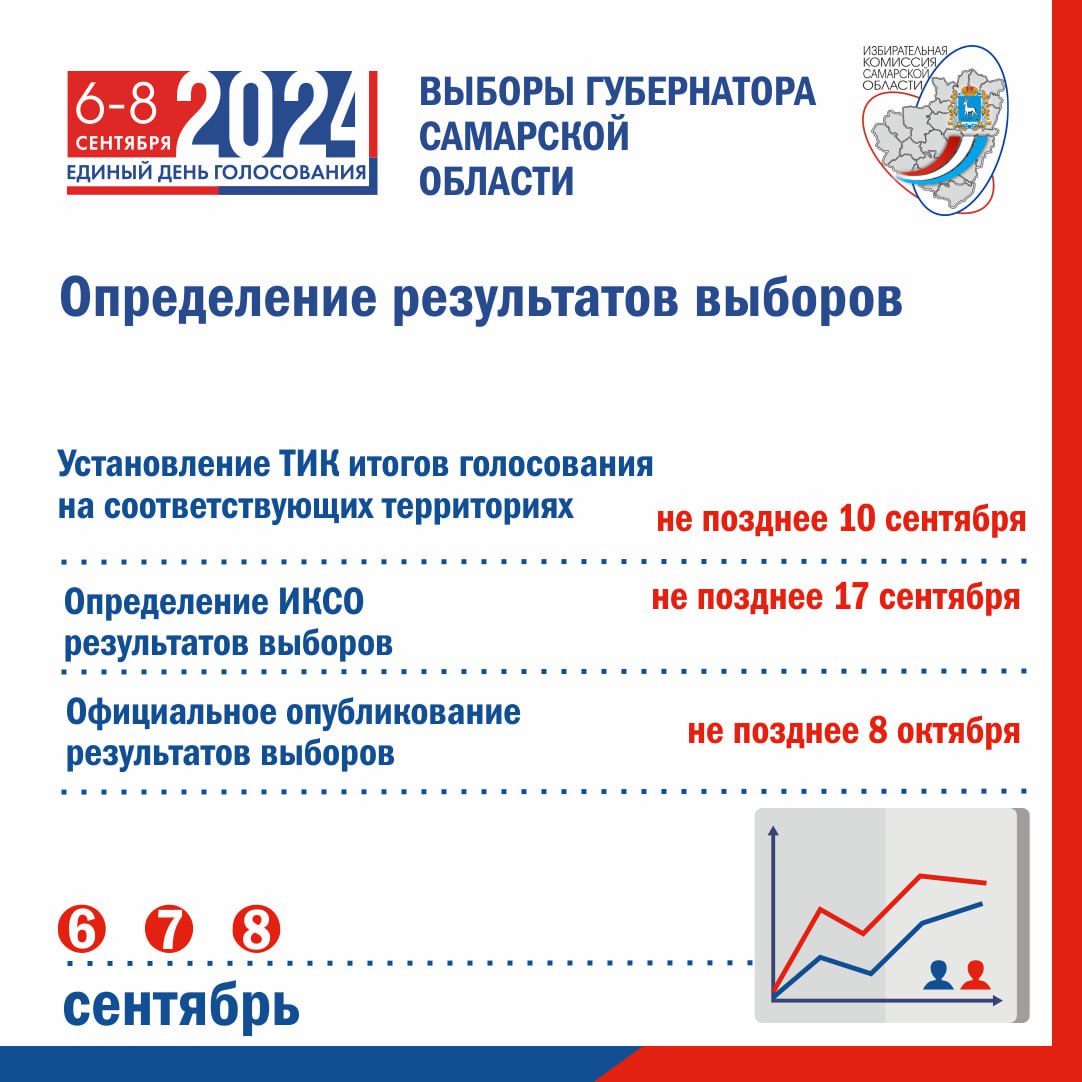 6-8 СЕНТЯБРЯ 2024
ЕДИНЫЙ ДЕНЬ ГОЛОСОВАНИЯ

ВЫБОРЫ ГУБЕРНАТОРА САМАРСКОЙ ОБЛАСТИ

ИЗБИРАТЕЛЬНАЯ КОМИССИЯ САМАРСКОЙ ОБЛАСТИ

Определение результатов выборов

Установление ТИК итогов голосования на соответствующих территориях
не позднее 10 сентября

Определение ИКСО результатов выборов
не позднее 17 сентября

Официальное опубликование результатов выборов
не позднее 8 октября

6 7 8
сентябрь